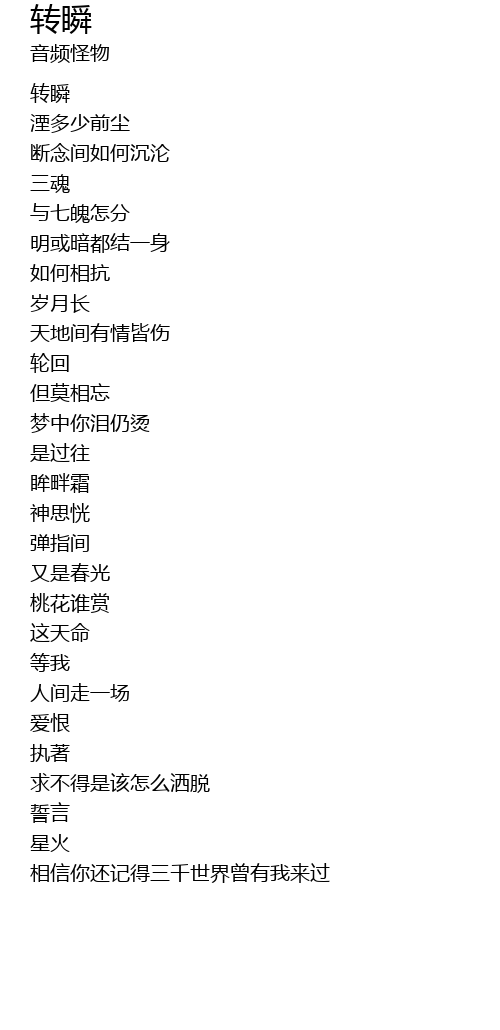 转瞬
音频怪物

转瞬
湮多少前尘
断念间如何沉沦
三魂
与七魄怎分
明或暗都结一身
如何相抗
岁月长
天地间有情皆伤
轮回
但莫相忘
梦中你泪仍烫
是过往
眸畔霜
神思恍
弹指间
又是春光
桃花谁赏
这天命
等我
人间走一场
爱恨
执著
求不得是该怎么洒脱
誓言
星火
相信你还记得三千世界曾有我来过